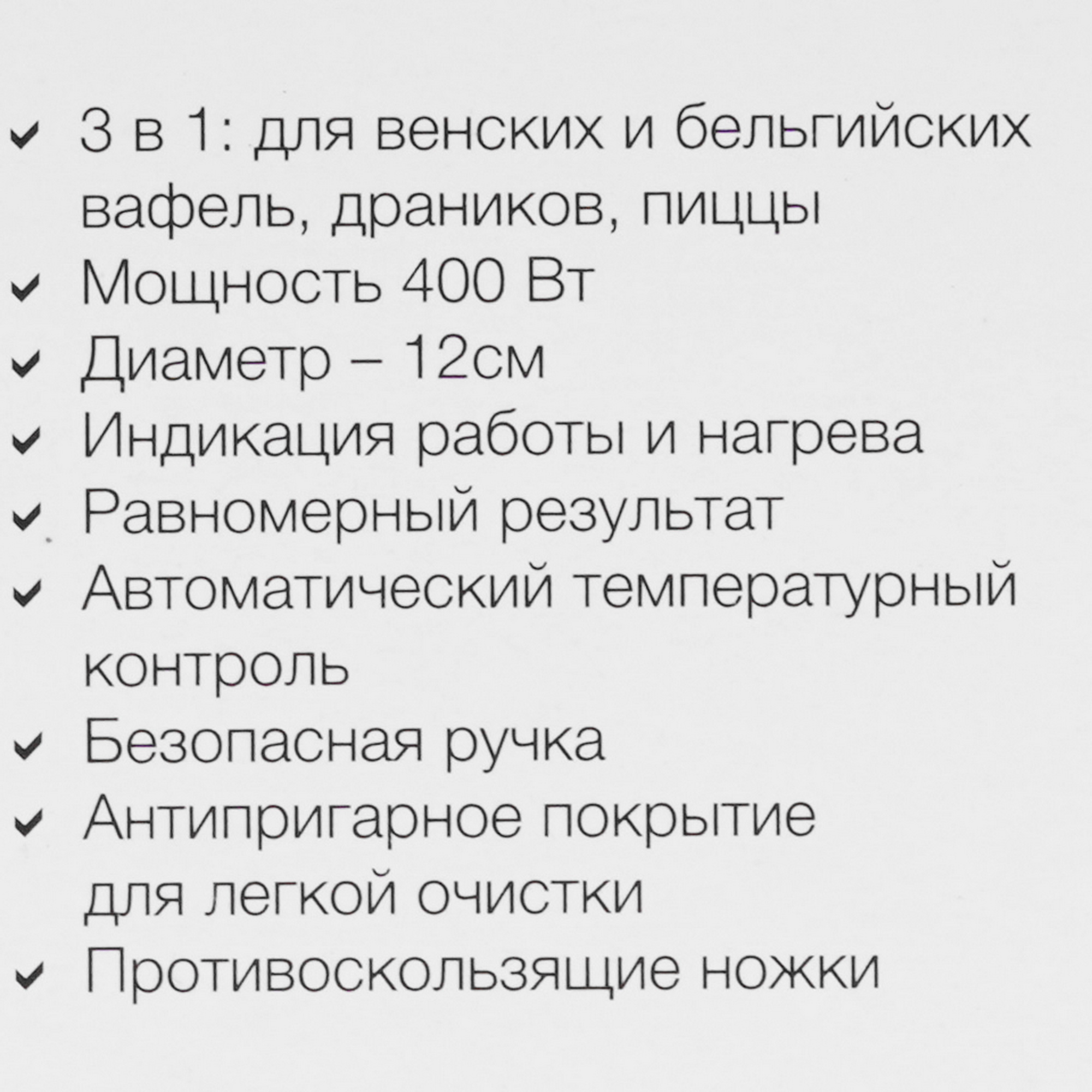 ✓ 3 в 1: для венских и бельгийских вафель, драников, пиццы
✓ Мощность 400 Вт
✓ Диаметр – 12см
✓ Индикация работы и нагрева
✓ Равномерный результат
✓ Автоматический температурный контроль
✓ Безопасная ручка
✓ Антипригарное покрытие для легкой очистки
✓ Противоскользящие ножки